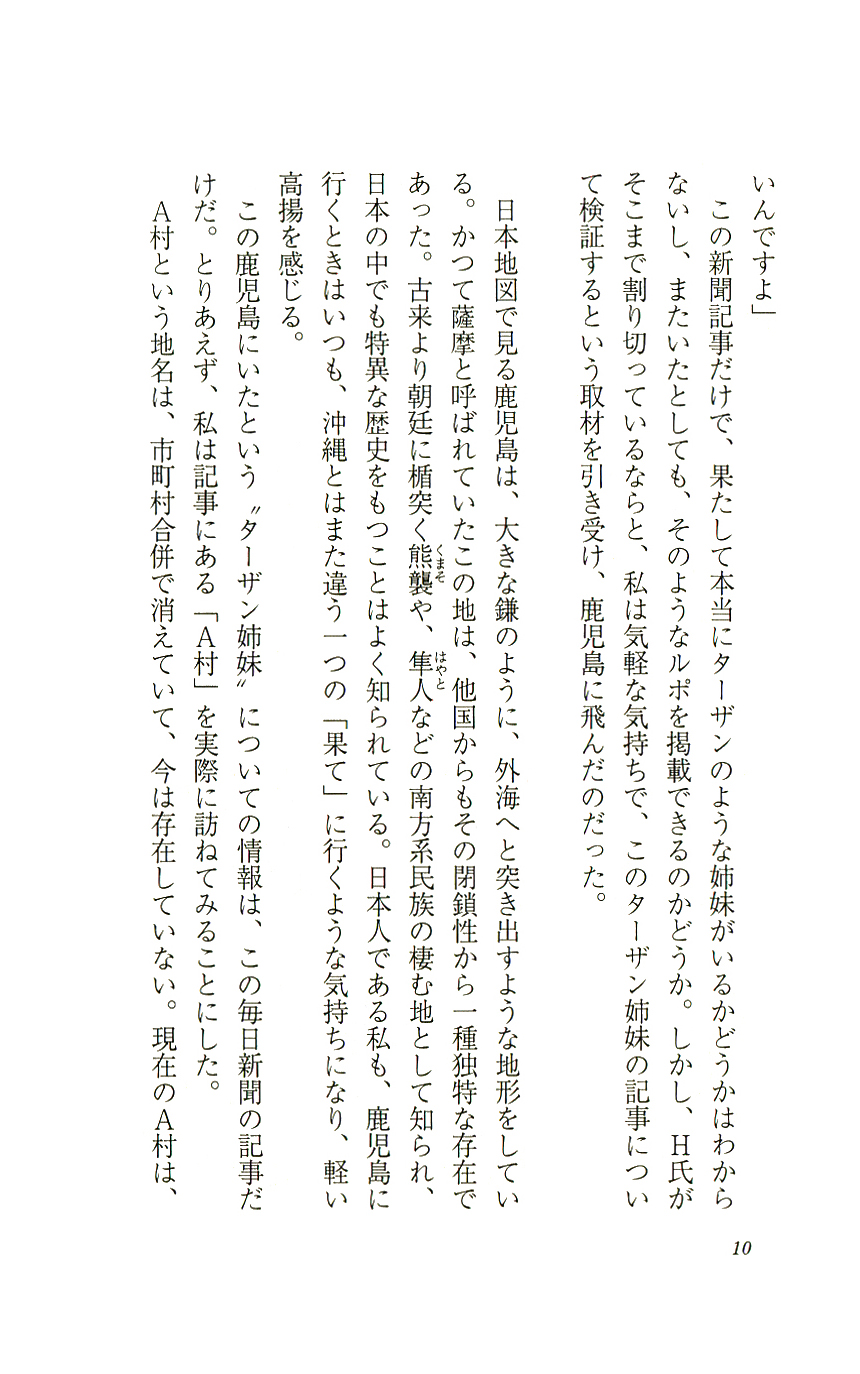 いんですよ」
　この新聞記事だけで、果たして本当にターザンのような姉妹がいるかどうかはわからないし、またいたとしても、そのようなルポを掲載できるのかどうか。しかし、H氏がそこまで割り切っているならと、私は気軽な気持ちで、このターザン姉妹の記事について検証するという取材を引き受け、鹿児島に飛んだのだった。

　日本地図で見る鹿児島は、大きな鎌のように、外海へと突き出すような地形をしている。かつて薩摩と呼ばれていたこの地は、他国からもその閉鎖性から一種独特な存在であった。古来より朝廷に楯突く熊襲（くまそ）や、隼人（はやと）などの南方系民族の棲む地として知られ、日本の中でも特異な歴史をもつことはよく知られている。日本人である私も、鹿児島に行くときはいつも、沖縄とはまた違う一つの「果て」に行くような気持ちになり、軽い高揚を感じる。
　この鹿児島にいたという〝ターザン姉妹〟についての情報は、この毎日新聞の記事だけだ。とりあえず、私は記事にある「A村」を実際に訪ねてみることにした。
　A村という地名は、市町村合併で消えていて、今は存在していない。現在のA村は、

10